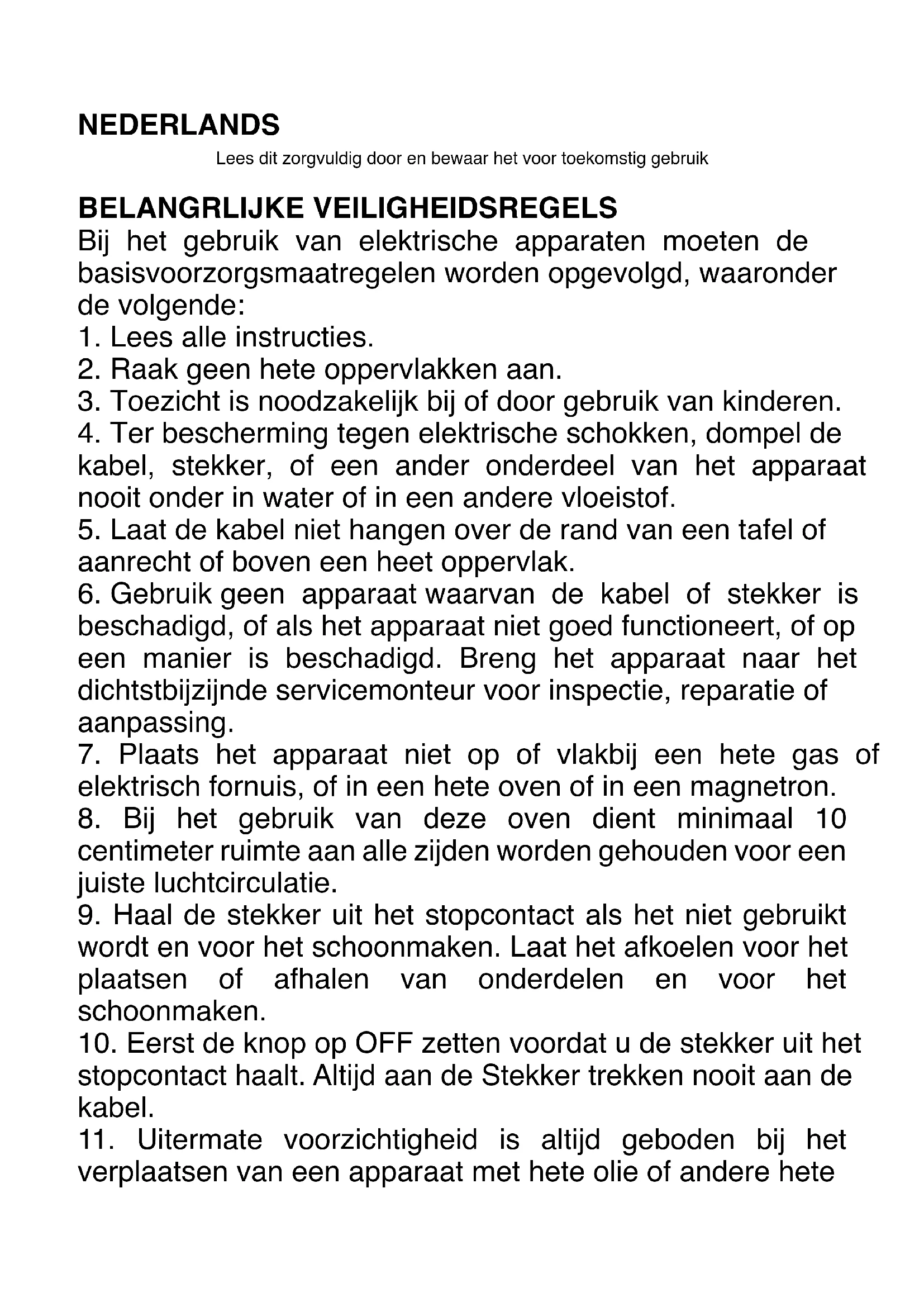 NEDERLANDS

Lees dit zorgvuldig door en bewaar het voor toekomstig gebruik

BELANGRLIJKE VEILIGHEIDSREGELS

Bij het gebruik van elektrische apparaten moeten de basisvoorzorgsmaatregelen worden opgevolgd, waaronder de volgende:

1. Lees alle instructies.

2. Raak geen hete oppervlakken aan.

3. Toezicht is noodzakelijk bij of door gebruik van kinderen.

4. Ter bescherming tegen elektrische schokken, dompel de kabel, stekker, of een ander onderdeel van het apparaat nooit onder in water of in een andere vloeistof.

5. Laat de kabel niet hangen over de rand van een tafel of aanrecht of boven een heet oppervlak.

6. Gebruik geen apparaat waarvan de kabel of stekker is beschadigd, of als het apparaat niet goed functioneert, of op een manier is beschadigd. Breng het apparaat naar het dichtstbijzijnde servicemonteur voor inspectie, reparatie of aanpassing.

7. Plaats het apparaat niet op of vlakbij een hete gas of elektrisch fornuis, of in een hete oven of in een magnetron.

8. Bij het gebruik van deze oven dient minimaal 10 centimeter ruimte aan alle zijden worden gehouden voor een juiste luchtcirculatie.

9. Haal de stekker uit het stopcontact als het niet gebruikt wordt en voor het schoonmaken. Laat het afkoelen voor het plaatsen of afhalen van onderdelen en voor het schoonmaken.

10. Eerst de knop op OFF zetten voordat u de stekker uit het stopcontact haalt. Altijd aan de Stekker trekken nooit aan de kabel.

11. Uitermate voorzichtigheid is altijd geboden bij het verplaatsen van een apparaat met hete olie of andere hete